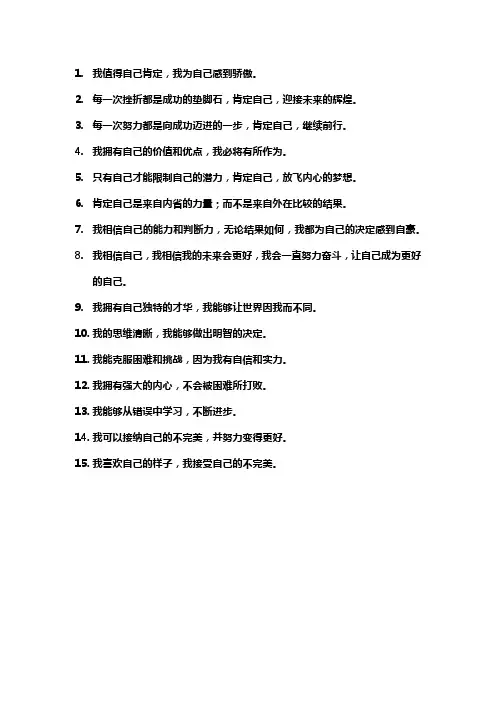 1. 我值得自己肯定，我为自己感到骄傲。

2. 每一次挫折都是成功的垫脚石，肯定自己，迎接未来的辉煌。

3. 每一次努力都是向成功迈进的一步，肯定自己，继续前行。

4. 我拥有自己的价值和优点，我必将有所作为。

5. 只有自己才能限制自己的潜力，肯定自己，放飞内心的梦想。

6. 肯定自己是来自内省的力量；而不是来自外在比较的结果。

7. 我相信自己的能力和判断力，无论结果如何，我都为自己的决定感到自豪。

8. 我相信自己，我相信我的未来会更好，我会一直努力奋斗，让自己成为更好的自己。

9. 我拥有自己独特的才华，我能够让世界因我而不同。

10. 我的思维清晰，我能够做出明智的决定。

11. 我能克服困难和挑战，因为我有自信和实力。

12. 我拥有强大的内心，不会被困难所打败。

13. 我能够从错误中学习，不断进步。

14. 我可以接纳自己的不完美，并努力变得更好。

15. 我喜欢自己的样子，我接受自己的不完美。